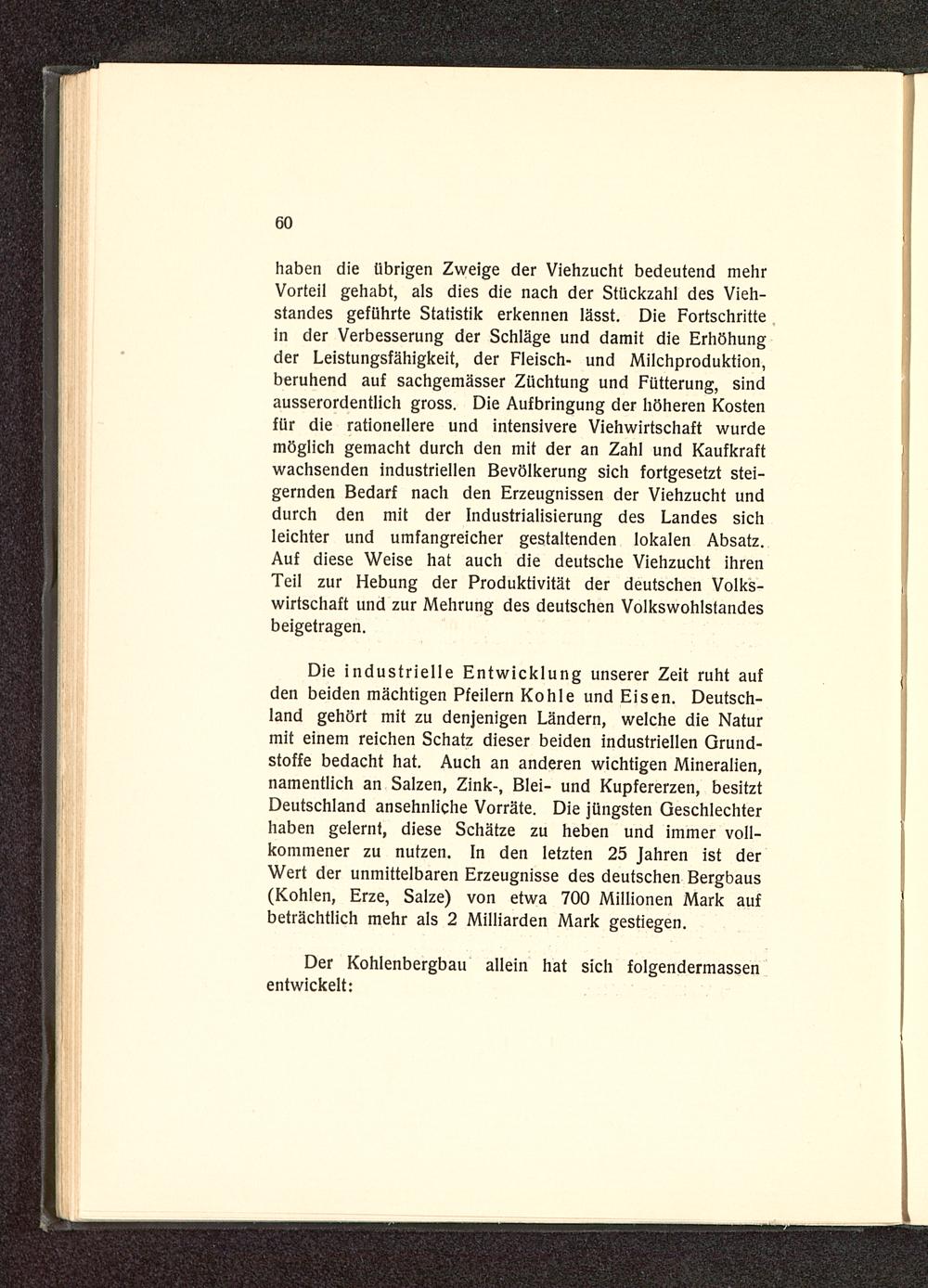 60

haben die übrigen Zweige der Viehzucht bedeutend mehr Vorteil gehabt, als dies die nach der Stückzahl des Viehstandes geführte Statistik erkennen lässt. Die Fortschritte in der Verbesserung der Schläge und damit die Erhöhung der Leistungsfähigkeit, der Fleisch- und Milchproduktion, beruhend auf sachgemässer Züchtung und Fütterung, sind ausserordentlich gross. Die Aufbringung der höheren Kosten für die rationellere und intensivere Viehwirtschaft wurde möglich gemacht durch den mit der an Zahl und Kaufkraft wachsenden industriellen Bevölkerung sich fortgesetzt steigernden Bedarf nach den Erzeugnissen der Viehzucht und durch den mit der Industrialisierung des Landes sich leichter und umfangreicher gestaltenden lokalen Absatz. Auf diese Weise hat auch die deutsche Viehzucht ihren Teil zur Hebung der Produktivität der deutschen Volkswirtschaft und zur Mehrung des deutschen Volkswohlstandes beigetragen.

Die industrielle Entwicklung unserer Zeit ruht auf den beiden mächtigen Pfeilern Kohle und Eisen. Deutschland gehört mit zu denjenigen Ländern, welche die Natur mit einem reichen Schatz dieser beiden industriellen Grundstoffe bedacht hat. Auch an anderen wichtigen Mineralien, namentlich an Salzen, Zink-, Blei- und Kupfererzen, besitzt Deutschland ansehnliche Vorräte. Die jüngsten Geschlechter haben gelernt, diese Schätze zu heben und immer vollkommener zu nutzen. In den letzten 25 Jahren ist der Wert der unmittelbaren Erzeugnisse des deutschen Bergbaus (Kohlen, Erze, Salze) von etwa 700 Millionen Mark auf beträchtlich mehr als 2 Milliarden Mark gestiegen.

Der Kohlenbergbau allein hat sich folgendermassen entwickelt: